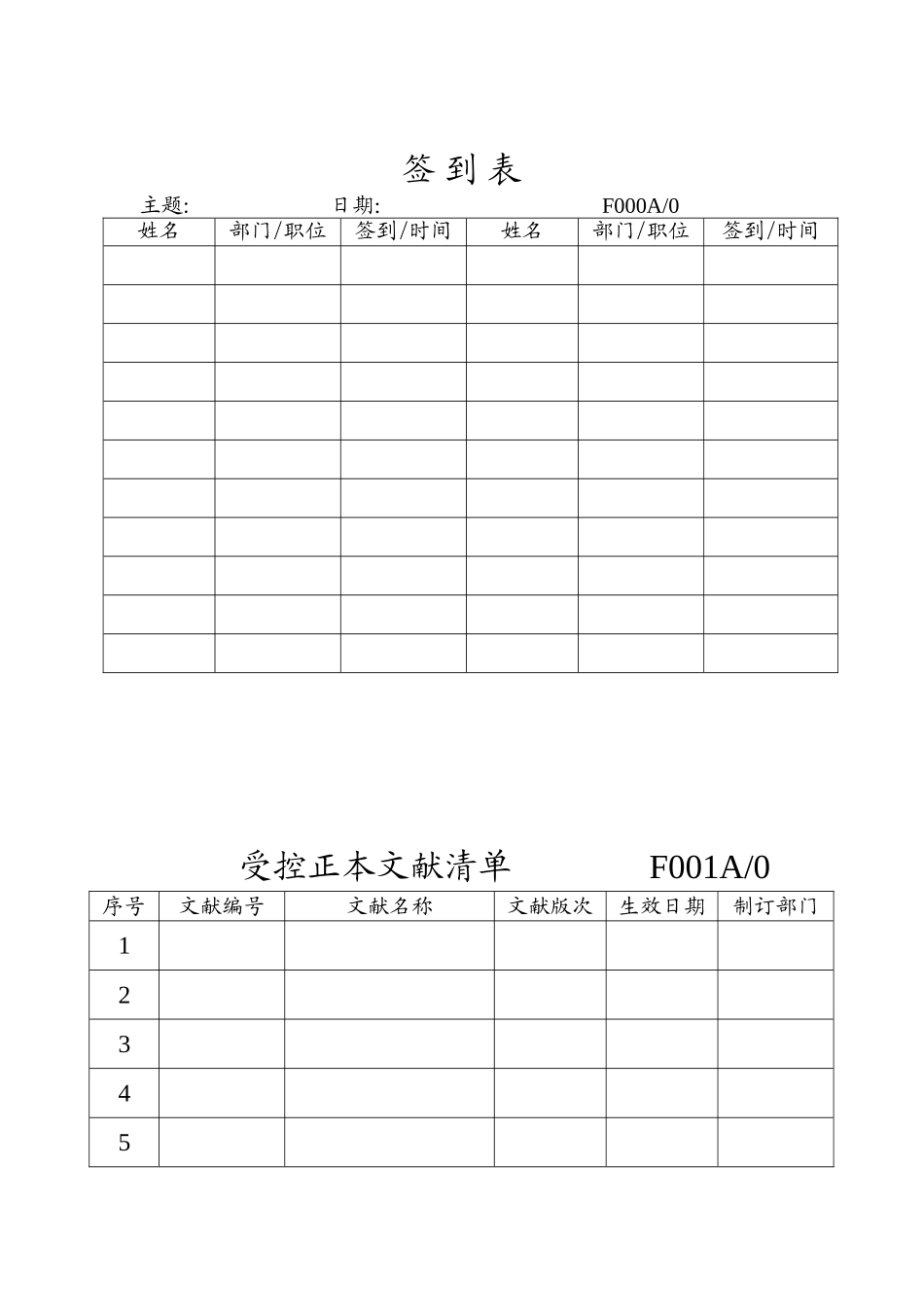 签到表

主题: 日期: F000A/0

| 姓名 | 部门/职位 | 签到/时间 | 姓名 | 部门/职位 | 签到/时间 |
|---|---|---|---|---|---|
| | | | | | |
| | | | | | |
| | | | | | |
| | | | | | |
| | | | | | |
| | | | | | |
| | | | | | |
| | | | | | |
| | | | | | |
| | | | | | |
| | | | | | |

受控正本文献清单 F001A/0

| 序号 | 文献编号 | 文献名称 | 文献版次 | 生效日期 | 制订部门 |
|---|---|---|---|---|---|
| 1 | | | | | |
| 2 | | | | | |
| 3 | | | | | |
| 4 | | | | | |
| 5 | | | | | |